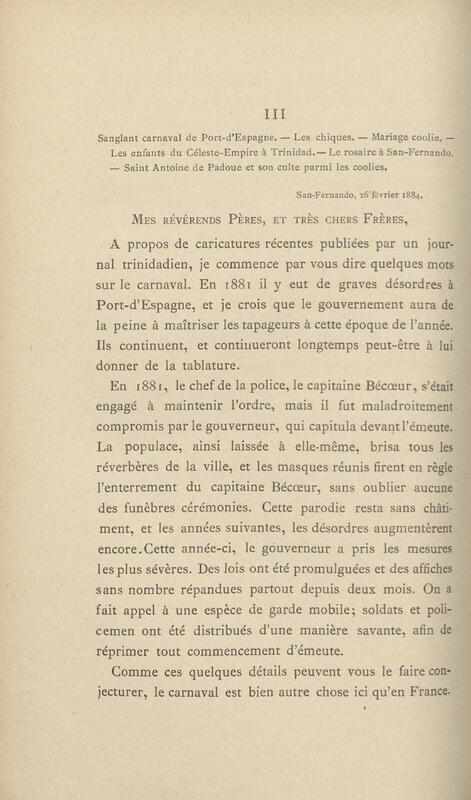 III

Sanglant carnaval de Port-d'Espagne. — Les chiques. — Mariage coolie. — Les enfants du Céleste-Empire à Trinidad. — Le rosaire à San-Fernando. — Saint Antoine de Padoue et son culte parmi les coolies.

San-Fernando, 26 février 1884.

Mes révérends Pères, et très chers Frères,

A propos de caricatures récentes publiées par un journal trinidadien, je commence par vous dire quelques mots sur le carnaval. En 1881 il y eut de graves désordres à Port-d'Espagne, et je crois que le gouvernement aura de la peine à maîtriser les tapageurs à cette époque de l'année. Ils continuent, et continueront longtemps peut-être à lui donner de la tablature.

En 1881, le chef de la police, le capitaine Bécœur, s'était engagé à maintenir l'ordre, mais il fut maladroitement compromis par le gouverneur, qui capitula devant l'émeute. La populace, ainsi laissée à elle-même, brisa tous les réverbères de la ville, et les masques réunis firent en règle l'enterrement du capitaine Bécœur, sans oublier aucune des funèbres cérémonies. Cette parodie resta sans châtiment, et les années suivantes, les désordres augmentèrent encore. Cette année-ci, le gouverneur a pris les mesures les plus sévères. Des lois ont été promulguées et des affiches sans nombre répandues partout depuis deux mois. On a fait appel à une espèce de garde mobile; soldats et policemen ont été distribués d'une manière savante, afin de réprimer tout commencement d'émeute.

Comme ces quelques détails peuvent vous le faire conjecturer, le carnaval est bien autre chose ici qu'en France.